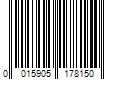 0 015905 178150